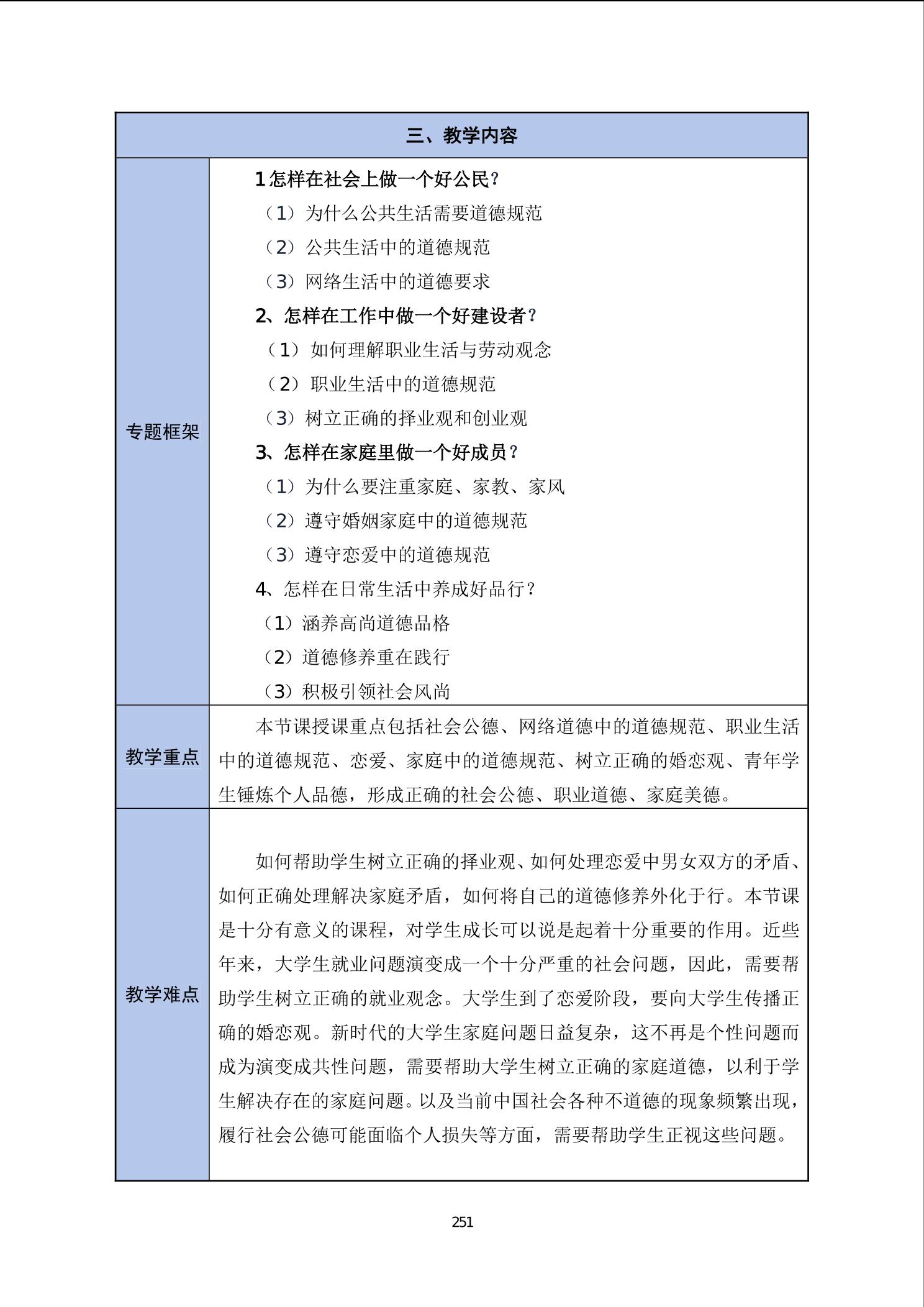 | 三、教学内容 | |
|---|---|
| 专题框架 | 1 怎样在社会上做一个好公民？<br>（1）为什么公共生活需要道德规范<br>（2）公共生活中的道德规范<br>（3）网络生活中的道德要求<br>2、怎样在工作中做一个好建设者？<br>（1）如何理解职业生活与劳动观念<br>（2）职业生活中的道德规范<br>（3）树立正确的择业观和创业观<br>3、怎样在家庭里做一个好成员？<br>（1）为什么要注重家庭、家教、家风<br>（2）遵守婚姻家庭中的道德规范<br>（3）遵守恋爱中的道德规范<br>4、怎样在日常生活中养成好品行？<br>（1）涵养高尚道德品格<br>（2）道德修养重在践行<br>（3）积极引领社会风尚 |
| 教学重点 | 本节课授课重点包括社会公德、网络道德中的道德规范、职业生活中的道德规范、恋爱、家庭中的道德规范、树立正确的婚恋观、青年学生锤炼个人品德，形成正确的社会公德、职业道德、家庭美德。 |
| 教学难点 | 如何帮助学生树立正确的择业观、如何处理恋爱中男女双方的矛盾、如何正确处理解决家庭矛盾，如何将自己的道德修养外化于行。本节课是十分有意义的课程，对学生成长可以说是起着十分重要的作用。近些年来，大学生就业问题演变成一个十分严重的社会问题，因此，需要帮助学生树立正确的就业观念。大学生到了恋爱阶段，要向大学生传播正确的婚恋观。新时代的大学生家庭问题日益复杂，这不再是个性问题而成为演变成共性问题，需要帮助大学生树立正确的家庭道德，以利于学生解决存在的家庭问题。以及当前中国社会各种不道德的现象频繁出现，履行社会公德可能面临个人损失等方面，需要帮助学生正视这些问题。 |

251